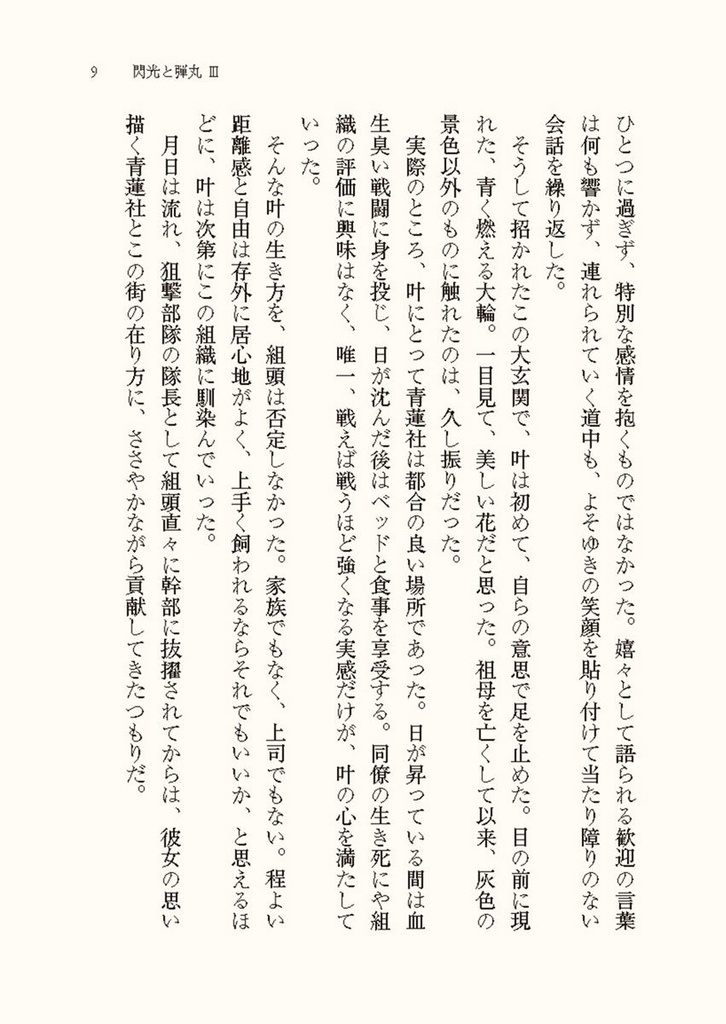 9　閃光と弾丸 Ⅲ

ひとつに過ぎず、特別な感情を抱くものではなかった。嬉々として語られる歓迎の言葉は何も響かず、連れられていく道中も、よそゆきの笑顔を貼り付けて当たり障りのない会話を繰り返した。
　そうして招かれたこの大玄関で、叶は初めて、自らの意思で足を止めた。目の前に現れた、青く燃える大輪。一目見て、美しい花だと思った。祖母を亡くして以来、灰色の景色以外のものに触れたのは、久し振りだった。
　実際のところ、叶にとって青蓮社は都合の良い場所であった。日が昇っている間は血生臭い戦闘に身を投じ、日が沈んだ後はベッドと食事を享受する。同僚の生き死にや組織の評価に興味はなく、唯一、戦えば戦うほど強くなる実感だけが、叶の心を満たしていった。
　そんな叶の生き方を、組頭は否定しなかった。家族でもなく、上司でもない。程よい距離感と自由は存外に居心地がよく、上手く飼われるならそれでもいいか、と思えるほどに、叶は次第にこの組織に馴染んでいった。
　月日は流れ、狙撃部隊の隊長として組頭直々に幹部に抜擢されてからは、彼女の思い描く青蓮社とこの街の在り方に、ささやかながら貢献してきたつもりだ。